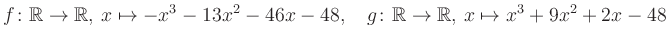 $f\colon \mathbb{R} \to \mathbb{R},\ x \mapsto -x^3 - 13x^2 - 46x - 48, \quad g\colon \mathbb{R} \to \mathbb{R},\ x \mapsto x^3 + 9x^2 + 2x - 48$